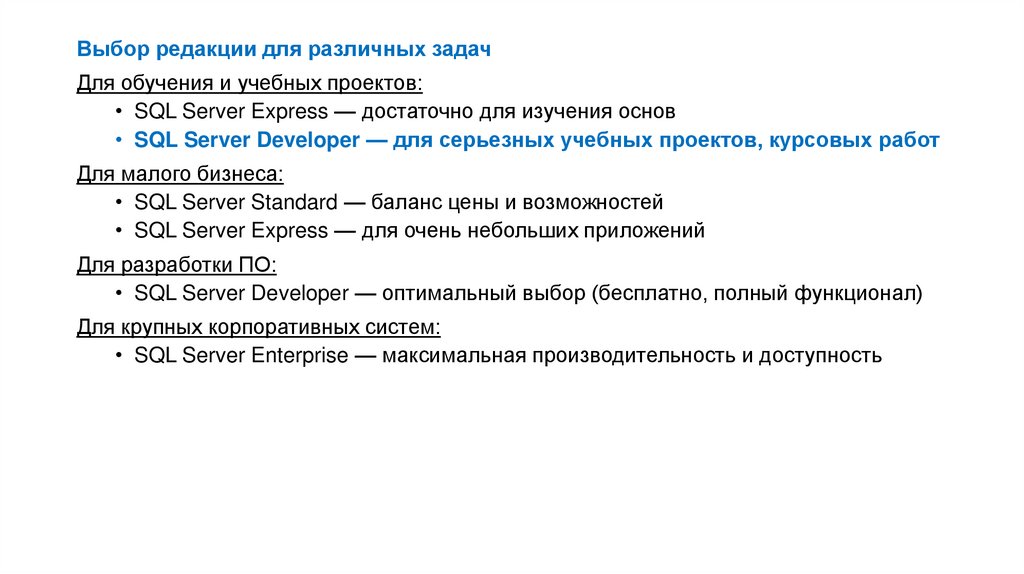 Выбор редакции для различных задач

Для обучения и учебных проектов:

• SQL Server Express — достаточно для изучения основ
• SQL Server Developer — для серьезных учебных проектов, курсовых работ

Для малого бизнеса:

• SQL Server Standard — баланс цены и возможностей
• SQL Server Express — для очень небольших приложений

Для разработки ПО:

• SQL Server Developer — оптимальный выбор (бесплатно, полный функционал)

Для крупных корпоративных систем:

• SQL Server Enterprise — максимальная производительность и доступность